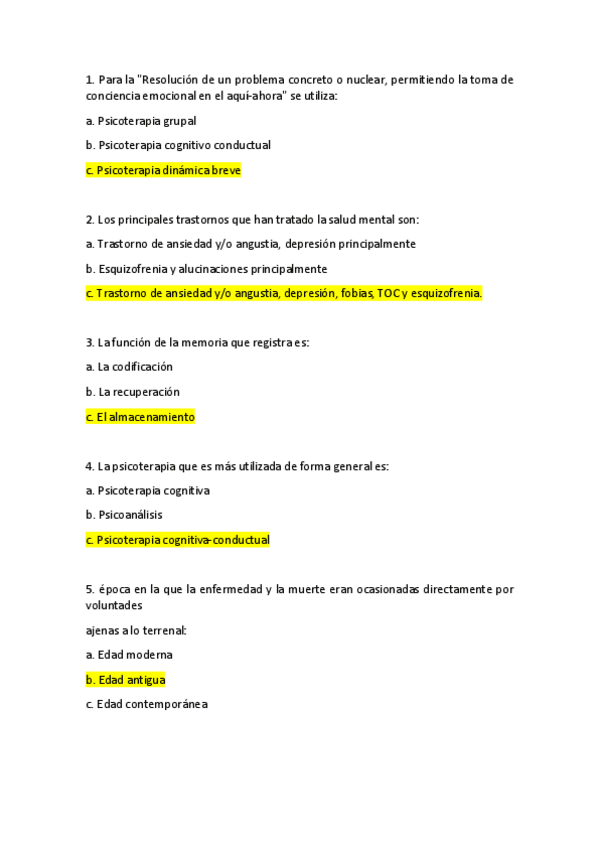 1. Para la "Resolución de un problema concreto o nuclear, permitiendo la toma de conciencia emocional en el aquí-ahora" se utiliza:

a. Psicoterapia grupal

b. Psicoterapia cognitivo conductual

c. Psicoterapia dinámica breve

2. Los principales trastornos que han tratado la salud mental son:

a. Trastorno de ansiedad y/o angustia, depresión principalmente

b. Esquizofrenia y alucinaciones principalmente

c. Trastorno de ansiedad y/o angustia, depresión, fobias, TOC y esquizofrenia.

3. La función de la memoria que registra es:

a. La codificación

b. La recuperación

c. El almacenamiento

4. La psicoterapia que es más utilizada de forma general es:

a. Psicoterapia cognitiva

b. Psicoanálisis

c. Psicoterapia cognitiva-conductual

5. época en la que la enfermedad y la muerte eran ocasionadas directamente por voluntades

ajenas a lo terrenal:

a. Edad moderna

b. Edad antigua

c. Edad contemporánea